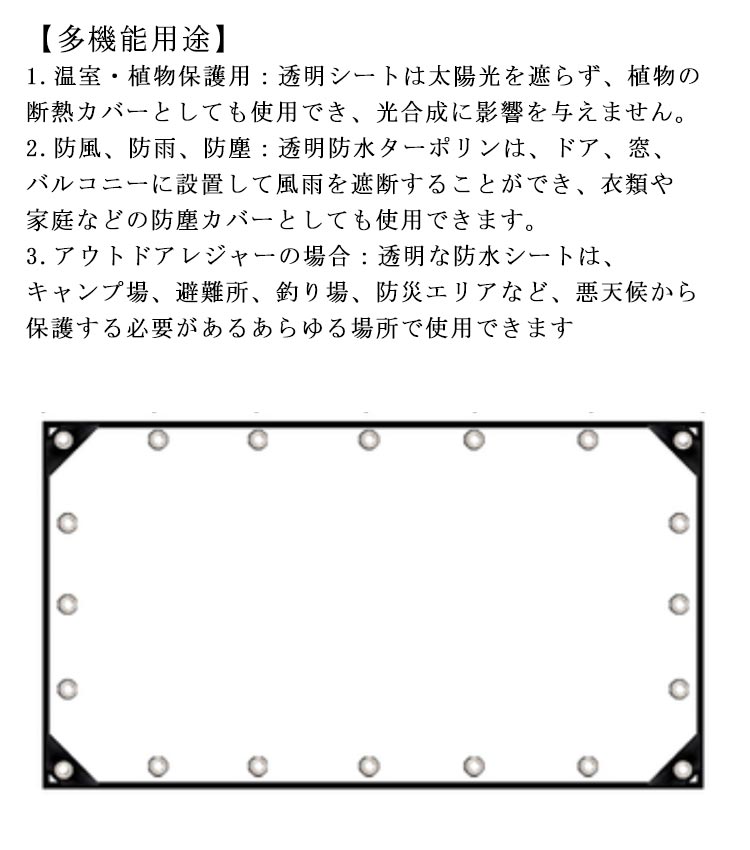 【多機能用途】
1.温室・植物保護用：透明シートは太陽光を遮らず、植物の断熱カバーとしても使用でき、光合成に影響を与えません。
2.防風、防雨、防塵：透明防水ターポリンは、ドア、窓、バルコニーに設置して風雨を遮断することができ、衣類や家庭などの防塵カバーとしても使用できます。
3.アウトドアレジャーの場合：透明な防水シートは、キャンプ場、避難所、釣り場、防災エリアなど、悪天候から保護する必要があるあらゆる場所で使用できます